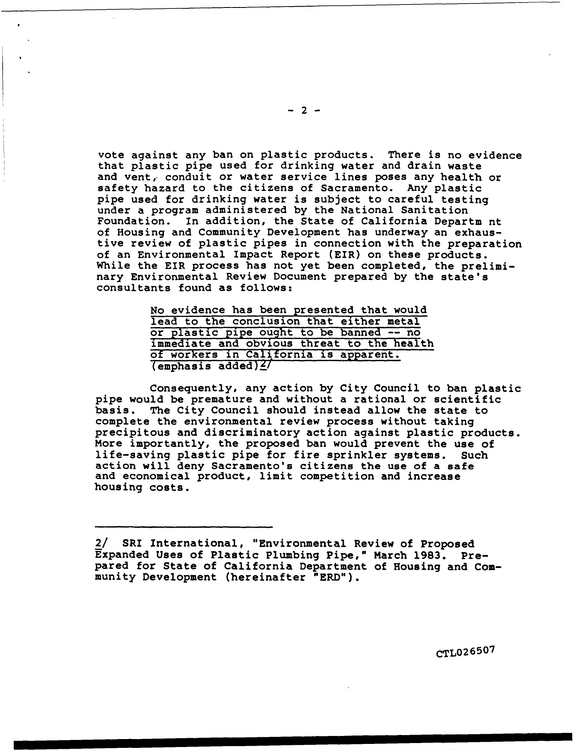 - 2 -

vote against any ban on plastic products. There is no evidence that plastic pipe used for drinking water and drain waste and vent, conduit or water service lines poses any health or safety hazard to the citizens of Sacramento. Any plastic pipe used for drinking water is subject to careful testing under a program administered by the National Sanitation Foundation. In addition, the State of California Departm nt of Housing and Community Development has underway an exhaustive review of plastic pipes in connection with the preparation of an Environmental Impact Report (EIR) on these products. While the EIR process has not yet been completed, the preliminary Environmental Review Document prepared by the state's consultants found as follows:

No evidence has been presented that would lead to the conclusion that either metal or plastic pipe ought to be banned -- no immediate and obvious threat to the health of workers in California is apparent. (emphasis added)2/

Consequently, any action by City Council to ban plastic pipe would be premature and without a rational or scientific basis. The City Council should instead allow the state to complete the environmental review process without taking precipitous and discriminatory action against plastic products. More importantly, the proposed ban would prevent the use of life-saving plastic pipe for fire sprinkler systems. Such action will deny Sacramento's citizens the use of a safe and economical product, limit competition and increase housing costs.

2/ SRI International, "Environmental Review of Proposed Expanded Uses of Plastic Plumbing Pipe," March 1983. Prepared for State of California Department of Housing and Community Development (hereinafter "ERD").

CTL026507